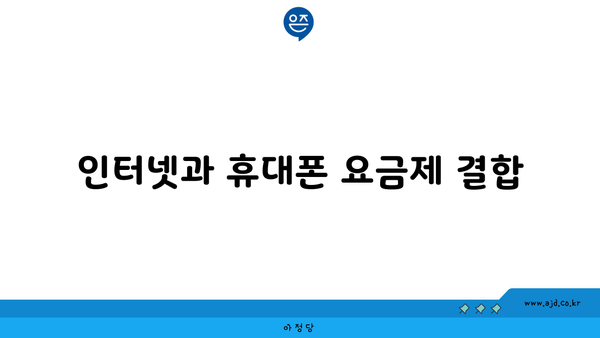 은즈

인터넷과 휴대폰 요금제 결합

www.ajd.co.kr

아정당